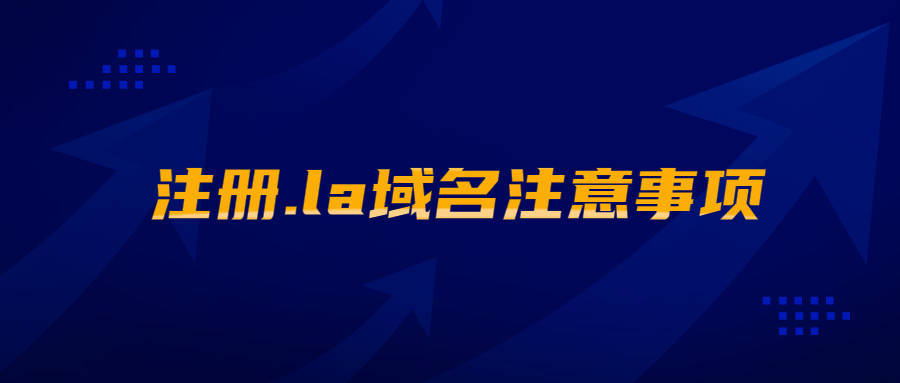 注册.la域名注意事项